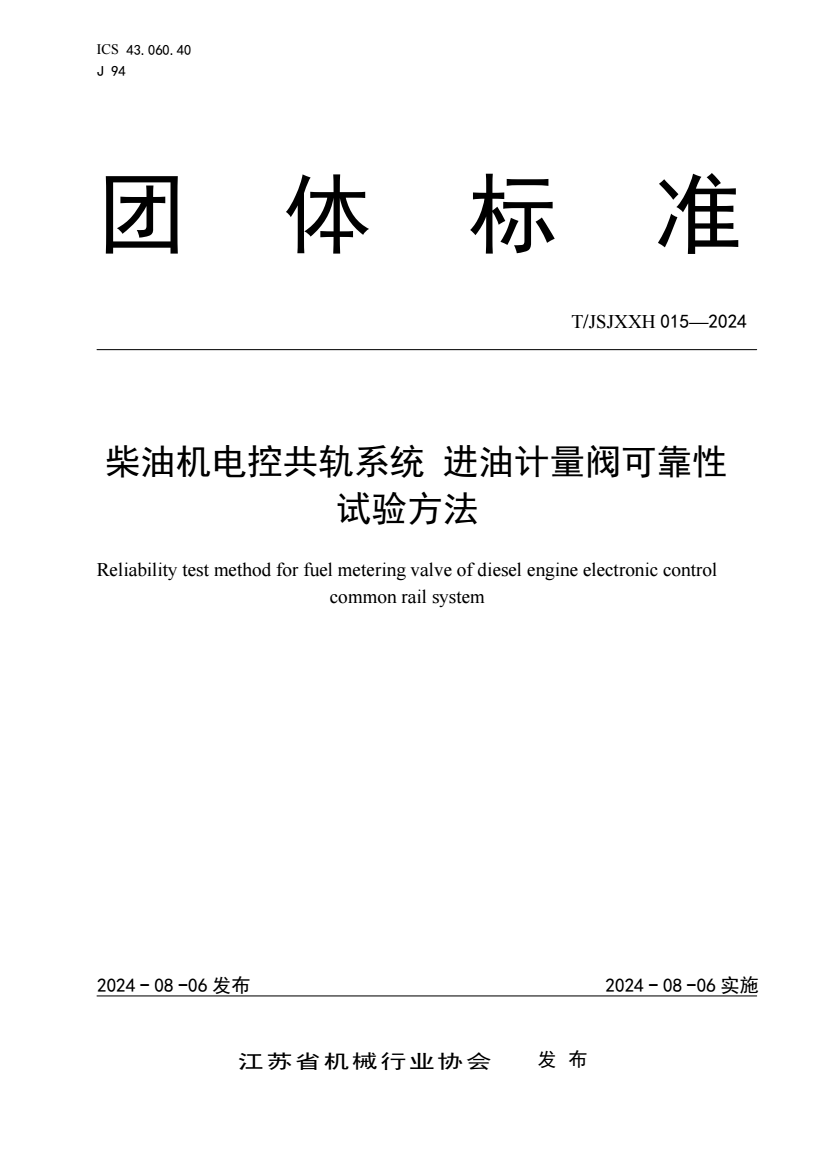 ICS 43.060.40
J 94

团 体 标 准

T/JSJXXH 015—2024

柴油机电控共轨系统 进油计量阀可靠性试验方法

Reliability test method for fuel metering valve of diesel engine electronic control common rail system

2024 - 08 -06 发布

2024 - 08 -06 实施

江苏省机械行业协会 发 布